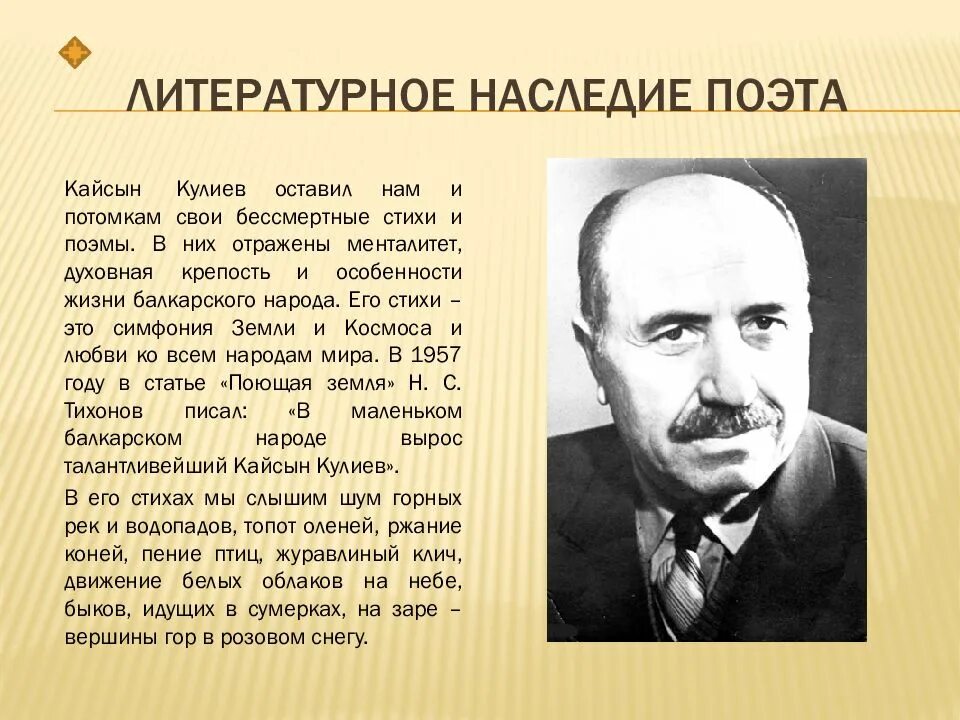 ЛИТЕРАТУРНОЕ НАСЛЕДИЕ ПОЭТА

Кайсын Кулиев оставил нам и потомкам свои бессмертные стихи и поэмы. В них отражены менталитет, духовная крепость и особенности жизни балкарского народа. Его стихи – это симфония Земли и Космоса и любви ко всем народам мира. В 1957 году в статье «Поющая земля» Н. С. Тихонов писал: «В маленьком балкарском народе вырос талантливейший Кайсын Кулиев».

В его стихах мы слышим шум горных рек и водопадов, топот оленей, ржание коней, пение птиц, журавлиный клич, движение белых облаков на небе, быков, идущих в сумерках, на заре – вершины гор в розовом снегу.